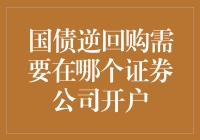 国债逆回购需要在哪个证券公司开户